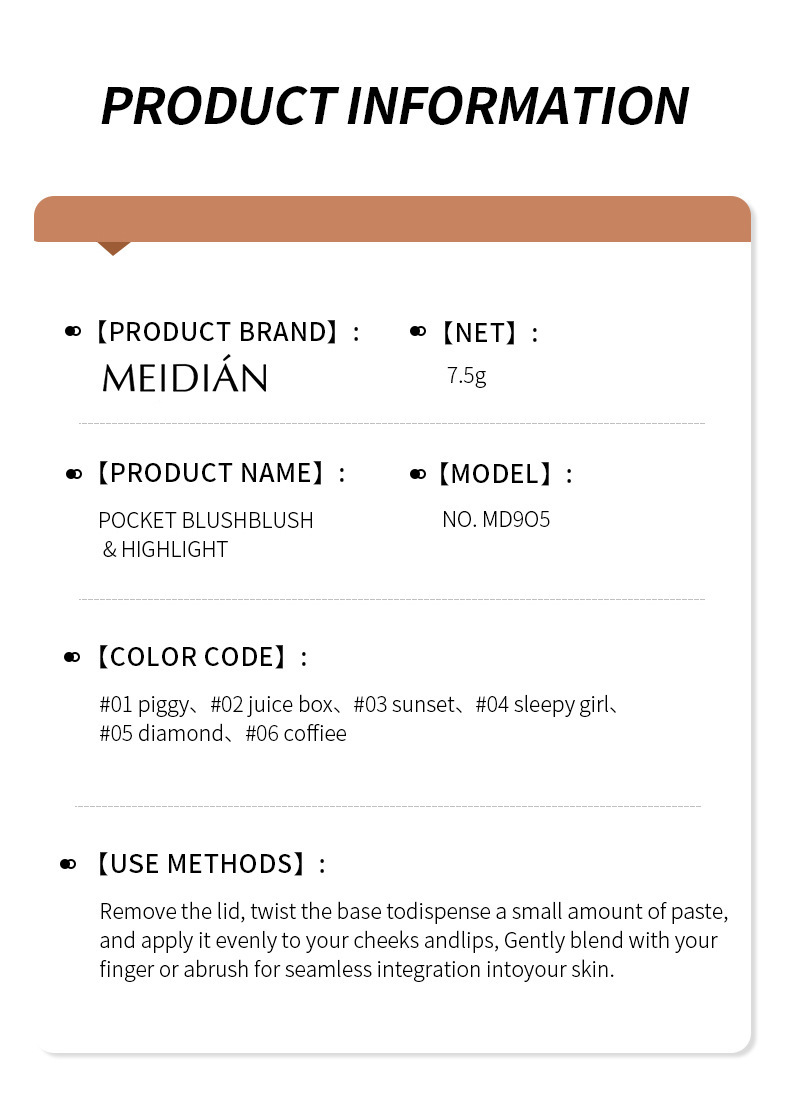 PRODUCT INFORMATION

【PRODUCT BRAND】:
MEIDIÁN

【NET】:
7.5g

【PRODUCT NAME】:
POCKET BLUSHBLUSH & HIGHLIGHT

【MODEL】:
NO. MD9O5

【COLOR CODE】:
#01 piggy、#02 juice box、#03 sunset、#04 sleepy girl、#05 diamond、#06 coffiee

【USE METHODS】:
Remove the lid, twist the base todispense a small amount of paste, and apply it evenly to your cheeks andlips, Gently blend with your finger or abrush for seamless integration intoyour skin.